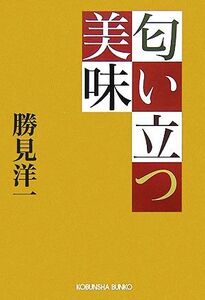 匂い立つ美味

勝見洋一

KOBUNSHA BUNKO